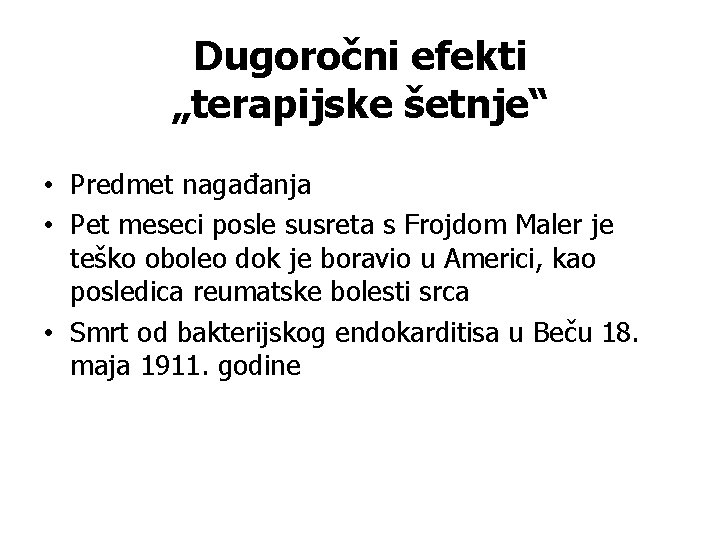 Dugoročni efekti
„terapijske šetnje“

• Predmet nagađanja
• Pet meseci posle susreta s Frojdom Maler je teško oboleo dok je boravio u Americi, kao posledica reumatske bolesti srca
• Smrt od bakterijskog endokarditisa u Beču 18. maja 1911. godine